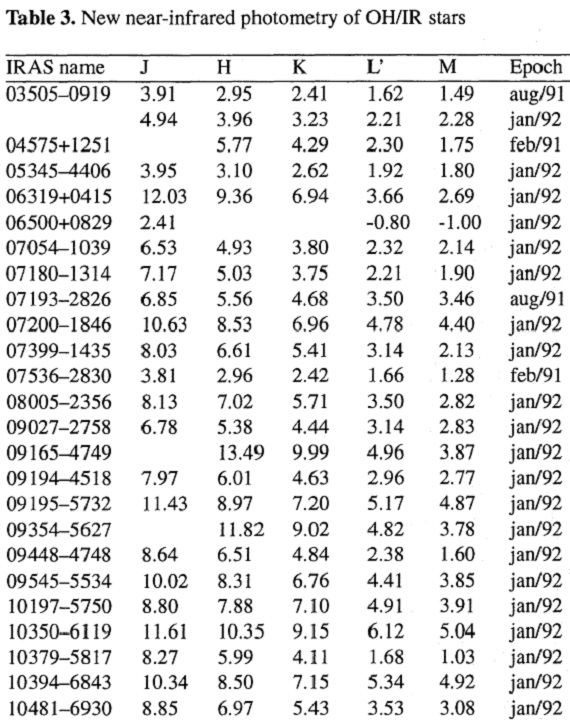 **Table 3.** New near-infrared photometry of OH/IR stars

| IRAS name | J | H | K | L' | M | Epoch |
|---|---|---|---|---|---|---|
| 03505–0919 | 3.91 | 2.95 | 2.41 | 1.62 | 1.49 | aug/91 |
| | 4.94 | 3.96 | 3.23 | 2.21 | 2.28 | jan/92 |
| 04575+1251 | | 5.77 | 4.29 | 2.30 | 1.75 | feb/91 |
| 05345–4406 | 3.95 | 3.10 | 2.62 | 1.92 | 1.80 | jan/92 |
| 06319+0415 | 12.03 | 9.36 | 6.94 | 3.66 | 2.69 | jan/92 |
| 06500+0829 | 2.41 | | | -0.80 | -1.00 | jan/92 |
| 07054–1039 | 6.53 | 4.93 | 3.80 | 2.32 | 2.14 | jan/92 |
| 07180–1314 | 7.17 | 5.03 | 3.75 | 2.21 | 1.90 | jan/92 |
| 07193–2826 | 6.85 | 5.56 | 4.68 | 3.50 | 3.46 | aug/91 |
| 07200–1846 | 10.63 | 8.53 | 6.96 | 4.78 | 4.40 | jan/92 |
| 07399–1435 | 8.03 | 6.61 | 5.41 | 3.14 | 2.13 | jan/92 |
| 07536–2830 | 3.81 | 2.96 | 2.42 | 1.66 | 1.28 | feb/91 |
| 08005–2356 | 8.13 | 7.02 | 5.71 | 3.50 | 2.82 | jan/92 |
| 09027–2758 | 6.78 | 5.38 | 4.44 | 3.14 | 2.83 | jan/92 |
| 09165–4749 | | 13.49 | 9.99 | 4.96 | 3.87 | jan/92 |
| 09194–4518 | 7.97 | 6.01 | 4.63 | 2.96 | 2.77 | jan/92 |
| 09195–5732 | 11.43 | 8.97 | 7.20 | 5.17 | 4.87 | jan/92 |
| 09354–5627 | | 11.82 | 9.02 | 4.82 | 3.78 | jan/92 |
| 09448–4748 | 8.64 | 6.51 | 4.84 | 2.38 | 1.60 | jan/92 |
| 09545–5534 | 10.02 | 8.31 | 6.76 | 4.41 | 3.85 | jan/92 |
| 10197–5750 | 8.80 | 7.88 | 7.10 | 4.91 | 3.91 | jan/92 |
| 10350–6119 | 11.61 | 10.35 | 9.15 | 6.12 | 5.04 | jan/92 |
| 10379–5817 | 8.27 | 5.99 | 4.11 | 1.68 | 1.03 | jan/92 |
| 10394–6843 | 10.34 | 8.50 | 7.15 | 5.34 | 4.92 | jan/92 |
| 10481–6930 | 8.85 | 6.97 | 5.43 | 3.53 | 3.08 | jan/92 |